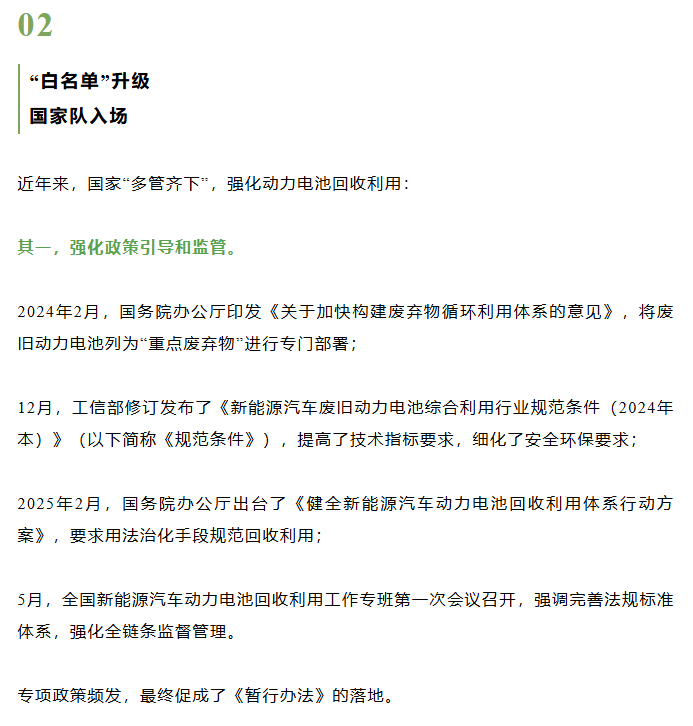 02

“白名单”升级
国家队入场

近年来，国家“多管齐下”，强化动力电池回收利用：

其一，强化政策引导和监管。

2024年2月，国务院办公厅印发《关于加快构建废弃物循环利用体系的意见》，将废旧动力电池列为“重点废弃物”进行专门部署；

12月，工信部修订发布了《新能源汽车废旧动力电池综合利用行业规范条件（2024年本）》（以下简称《规范条件》），提高了技术指标要求，细化了安全环保要求；

2025年2月，国务院办公厅出台了《健全新能源汽车动力电池回收利用体系行动方案》，要求用法治化手段规范回收利用；

5月，全国新能源汽车动力电池回收利用工作专班第一次会议召开，强调完善法规标准体系，强化全链条监督管理。

专项政策频发，最终促成了《暂行办法》的落地。